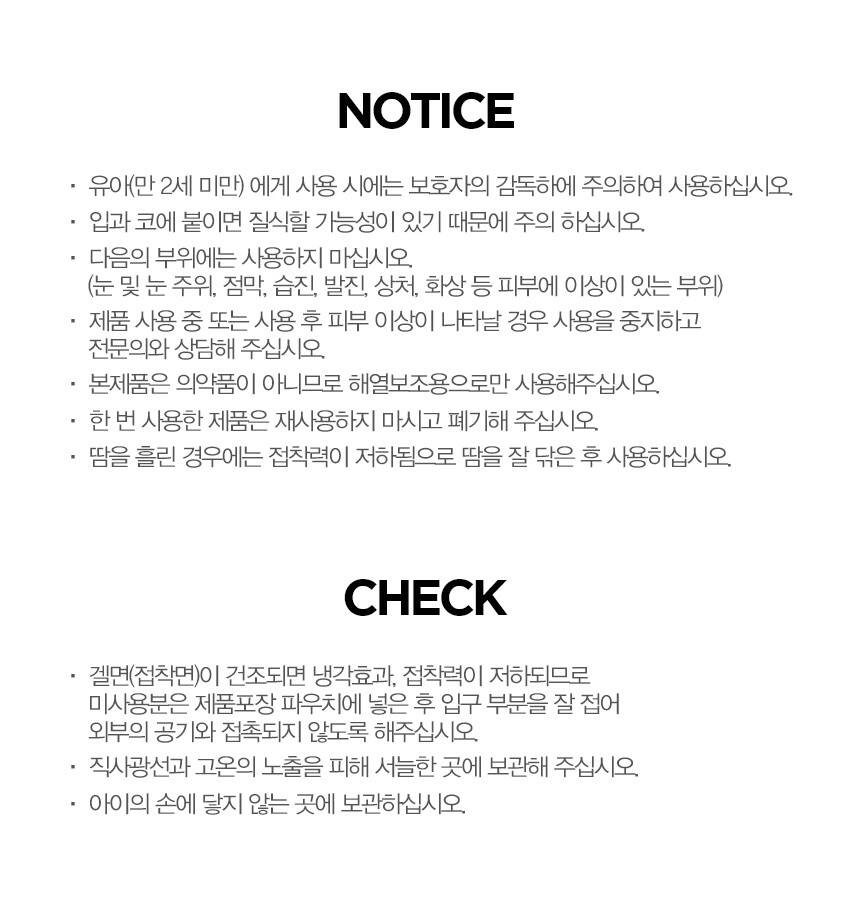 NOTICE

· 유아(만 2세 미만) 에게 사용 시에는 보호자의 감독하에 주의하여 사용하십시오.
· 입과 코에 붙이면 질식할 가능성이 있기 때문에 주의 하십시오.
· 다음의 부위에는 사용하지 마십시오.
(눈 및 눈 주위, 점막, 습진, 발진, 상처, 화상 등 피부에 이상이 있는 부위)
· 제품 사용 중 또는 사용 후 피부 이상이 나타날 경우 사용을 중지하고 전문의와 상담해 주십시오.
· 본제품은 의약품이 아니므로 해열보조용으로만 사용해주십시오.
· 한 번 사용한 제품은 재사용하지 마시고 폐기해 주십시오.
· 땀을 흘린 경우에는 접착력이 저하됨으로 땀을 잘 닦은 후 사용하십시오.

CHECK

· 겔면(접착면)이 건조되면 냉각효과, 접착력이 저하되므로 미사용분은 제품포장 파우치에 넣은 후 입구 부분을 잘 접어 외부의 공기와 접촉되지 않도록 해주십시오.
· 직사광선과 고온의 노출을 피해 서늘한 곳에 보관해 주십시오.
· 아이의 손에 닿지 않는 곳에 보관하십시오.